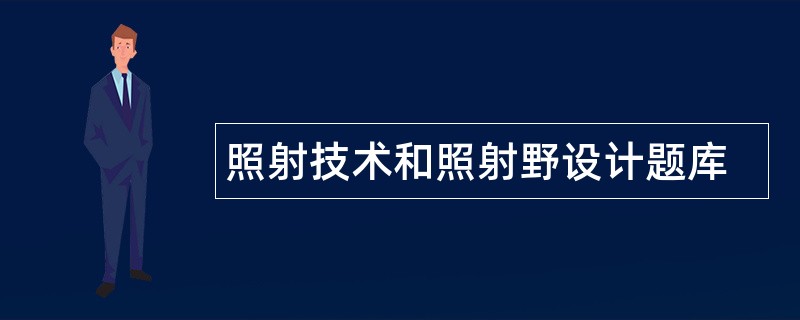 照射技术和照射野设计题库